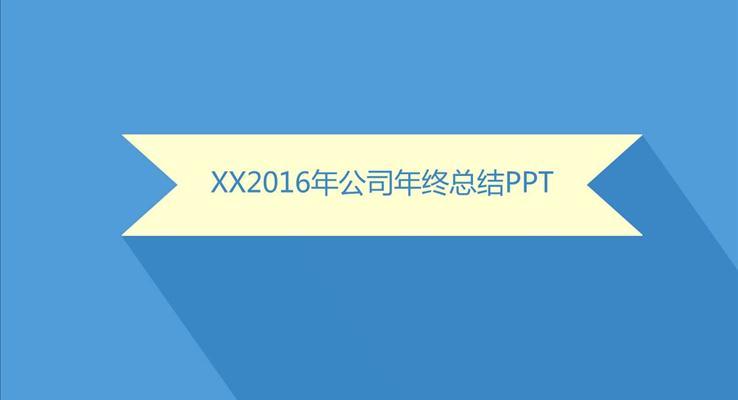 XX2016年公司年终总结PPT